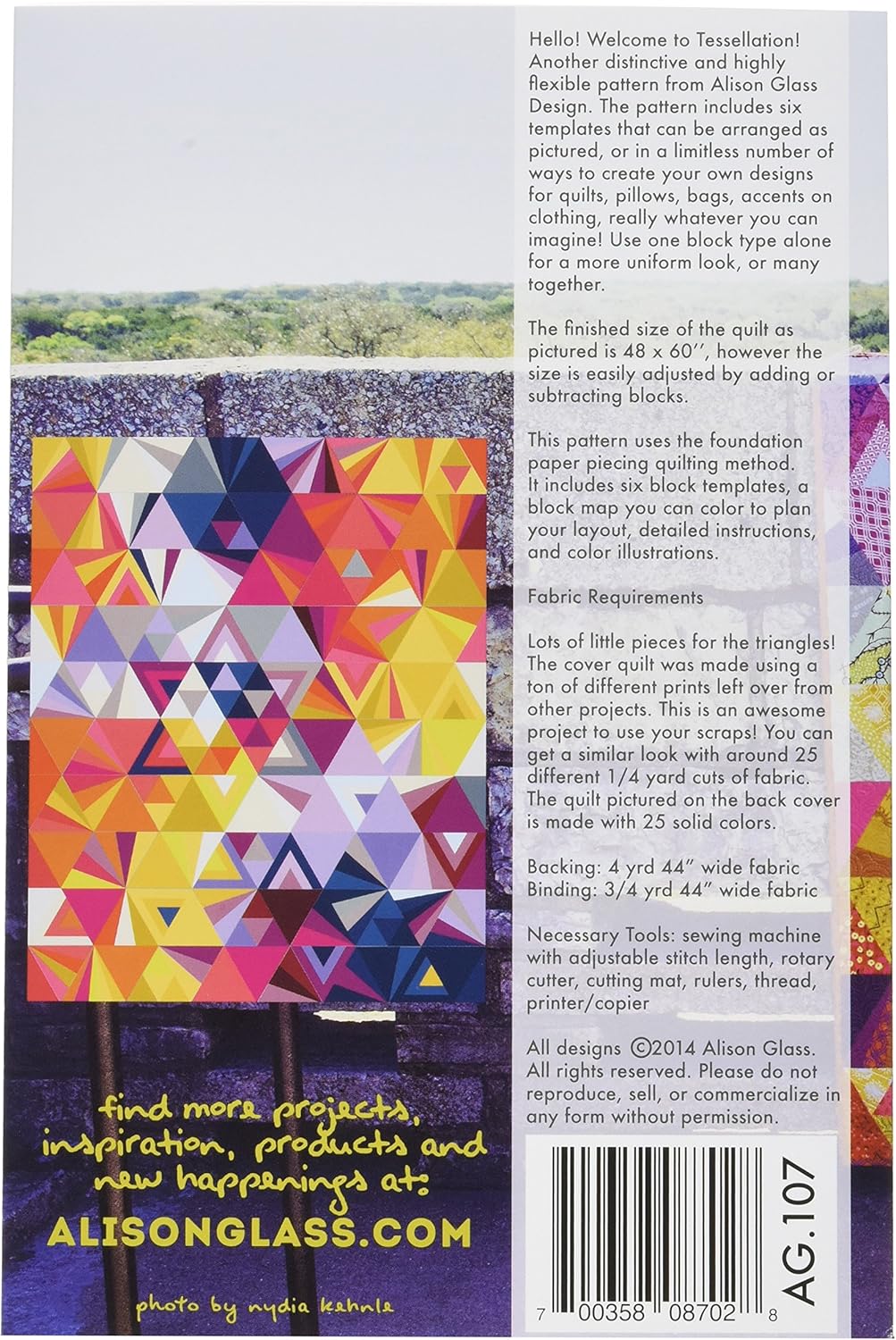 Hello! Welcome to Tessellation! Another distinctive and highly flexible pattern from Alison Glass Design. The pattern includes six templates that can be arranged as pictured, or in a limitless number of ways to create your own designs for quilts, pillows, bags, accents on clothing, really whatever you can imagine! Use one block type alone for a more uniform look, or many together.

The finished size of the quilt as pictured is 48 x 60'', however the size is easily adjusted by adding or subtracting blocks.

This pattern uses the foundation paper piecing quilting method. It includes six block templates, a block map you can color to plan your layout, detailed instructions, and color illustrations.

Fabric Requirements

Lots of little pieces for the triangles! The cover quilt was made using a ton of different prints left over from other projects. This is an awesome project to use your scraps! You can get a similar look with around 25 different 1/4 yard cuts of fabric. The quilt pictured on the back cover is made with 25 solid colors.

Backing: 4 yrd 44" wide fabric
Binding: 3/4 yrd 44" wide fabric

Necessary Tools: sewing machine with adjustable stitch length, rotary cutter, cutting mat, rulers, thread, printer/copier

All designs ©2014 Alison Glass. All rights reserved. Please do not reproduce, sell, or commercialize in any form without permission.

find more projects, inspiration, products and new happenings at:
ALISONGLASS.COM

photo by nydia kehnle

AG.107

7 00358 08702 8